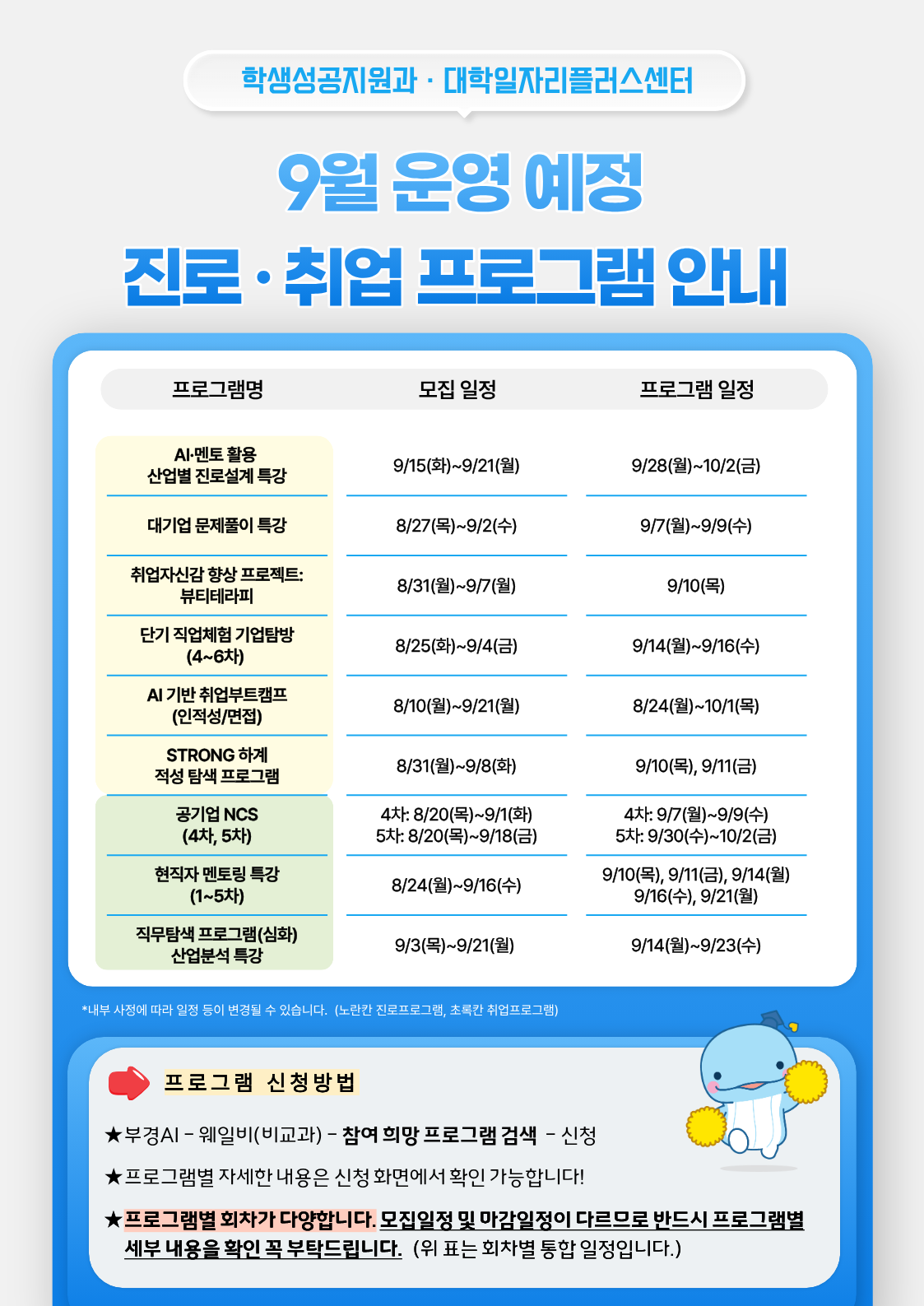 학생성공지원과 · 대학일자리플러스센터

9월 운영 예정

진로 · 취업 프로그램 안내

| 프로그램명 | 모집 일정 | 프로그램 일정 |
|---|---|---|
| AI·멘토 활용 산업별 진로설계 특강 | 9/15(화)~9/21(월) | 9/28(월)~10/2(금) |
| 대기업 문제풀이 특강 | 8/27(목)~9/2(수) | 9/7(월)~9/9(수) |
| 취업자신감 향상 프로젝트: 뷰티테라피 | 8/31(월)~9/7(월) | 9/10(목) |
| 단기 직업체험 기업탐방 (4~6차) | 8/25(화)~9/4(금) | 9/14(월)~9/16(수) |
| AI 기반 취업부트캠프 (인적성/면접) | 8/10(월)~9/21(월) | 8/24(월)~10/1(목) |
| STRONG 하계 적성 탐색 프로그램 | 8/31(월)~9/8(화) | 9/10(목), 9/11(금) |
| 공기업 NCS (4차, 5차) | 4차: 8/20(목)~9/1(화) 5차: 8/20(목)~9/18(금) | 4차: 9/7(월)~9/9(수) 5차: 9/30(수)~10/2(금) |
| 현직자 멘토링 특강 (1~5차) | 8/24(월)~9/16(수) | 9/10(목), 9/11(금), 9/14(월) 9/16(수), 9/21(월) |
| 직무탐색 프로그램(심화) 산업분석 특강 | 9/3(목)~9/21(월) | 9/14(월)~9/23(수) |

*내부 사정에 따라 일정 등이 변경될 수 있습니다. (노란칸 진로프로그램, 초록칸 취업프로그램)

프로그램 신청방법

★부경AI - 웨일비(비교과) - 참여 희망 프로그램 검색 - 신청

★프로그램별 자세한 내용은 신청 화면에서 확인 가능합니다!

★프로그램별 회차가 다양합니다. 모집일정 및 마감일정이 다르므로 반드시 프로그램별 세부 내용을 확인 꼭 부탁드립니다. (위 표는 회차별 통합 일정입니다.)